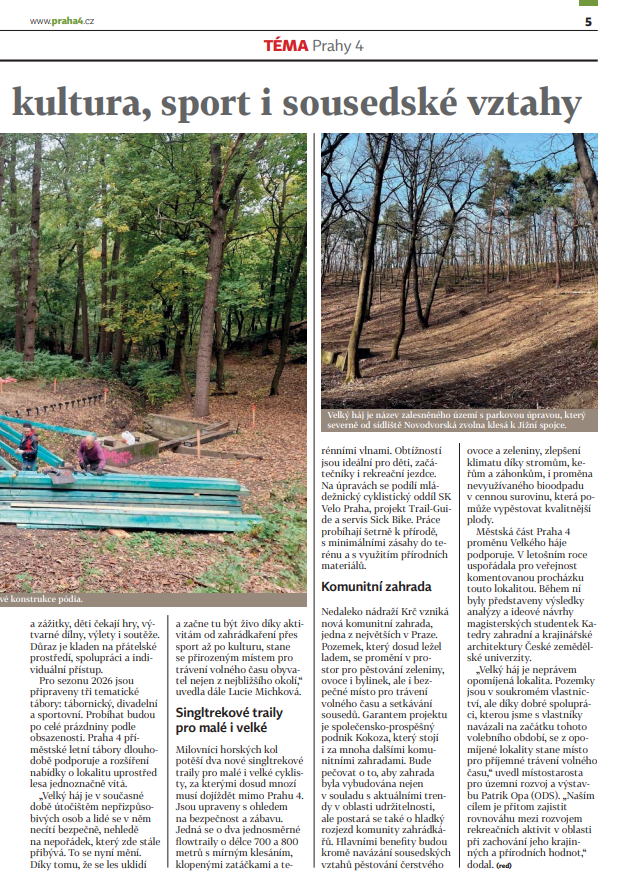 www.praha4.cz

5

TÉMA Prahy 4

kultura, sport i sousedské vztahy

vé konstrukce pódia.

Velký háj je název zalesněného území s parkovou úpravou, který severně od sídliště Novodvorská zvolna klesá k Jižní spojce.

a zážitky, děti čekají hry, výtvarné dílny, výlety i soutěže. Důraz je kladen na přátelské prostředí, spolupráci a individuální přístup.

Pro sezonu 2026 jsou připraveny tři tematické tábory: tábornický, divadelní a sportovní. Probíhat budou po celé prázdniny podle obsazenosti. Praha 4 příměstské letní tábory dlouhodobě podporuje a rozšíření nabídky o lokalitu uprostřed lesa jednoznačně vítá.

„Velký háj je v současné době útočištěm nepřizpůsobivých osob a lidé se v něm necítí bezpečně, nehledě na nepořádek, který zde stále přibývá. To se nyní mění. Díky tomu, že se les uklidí a začne tu být živo díky aktivitám od zahrádkaření přes sport až po kulturu, stane se přirozeným místem pro trávení volného času obyvatel nejen z nejbližšího okolí," uvedla dále Lucie Michková.

Singltrekové traily pro malé i velké

Milovníci horských kol potěší dva nové singltrekové traily pro malé i velké cyklisty, za kterými dosud mnozí musí dojíždět mimo Prahu 4. Jsou upraveny s ohledem na bezpečnost a zábavu. Jedná se o dva jednosměrné flowtraily o délce 700 a 800 metrů s mírným klesáním, klopenými zatáčkami a terénními vlnami. Obtížností jsou ideální pro děti, začátečníky i rekreační jezdce. Na úpravách se podílí mládežnický cyklistický oddíl SK Velo Praha, projekt Trail-Guide a servis Sick Bike. Práce probíhají šetrně k přírodě, s minimálními zásahy do terénu a s využitím přírodních materiálů.

Komunitní zahrada

Nedaleko nádraží Krč vzniká nová komunitní zahrada, jedna z největších v Praze. Pozemek, který dosud ležel ladem, se promění v prostor pro pěstování zeleniny, ovoce i bylinek, ale i bezpečné místo pro trávení volného času a setkávání sousedů. Garantem projektu je společensko-prospěšný podnik Kokoza, který stojí i za mnoha dalšími komunitními zahradami. Bude pečovat o to, aby zahrada byla vybudována nejen v souladu s aktuálními trendy v oblasti udržitelnosti, ale postará se také o hladký rozjezd komunity zahrádkářů. Hlavními benefity budou kromě navázání sousedských vztahů pěstování čerstvého ovoce a zeleniny, zlepšení klimatu díky stromům, keřům a záhonkům, i proměna nevyužívaného bioodpadu v cennou surovinu, která pomůže vypěstovat kvalitnější plody.

Městská část Praha 4 proměnu Velkého háje podporuje. V letošním roce uspořádala pro veřejnost komentovanou procházku touto lokalitou. Během ní byly představeny výsledky analýzy a ideové návrhy magisterských studentek Katedry zahradní a krajinářské architektury České zemědělské univerzity.

„Velký háj je neprávem opomíjená lokalita. Pozemky jsou v soukromém vlastnictví, ale díky dobré spolupráci, kterou jsme s vlastníky navázali na začátku tohoto volebního období, se z opomíjené lokality stane místo pro příjemné trávení volného času," uvedl místostarosta pro územní rozvoj a výstavbu Patrik Opa (ODS). „Naším cílem je přitom zajistit rovnováhu mezi rozvojem rekreačních aktivit v oblasti při zachování jeho krajinných a přírodních hodnot," dodal. (red)